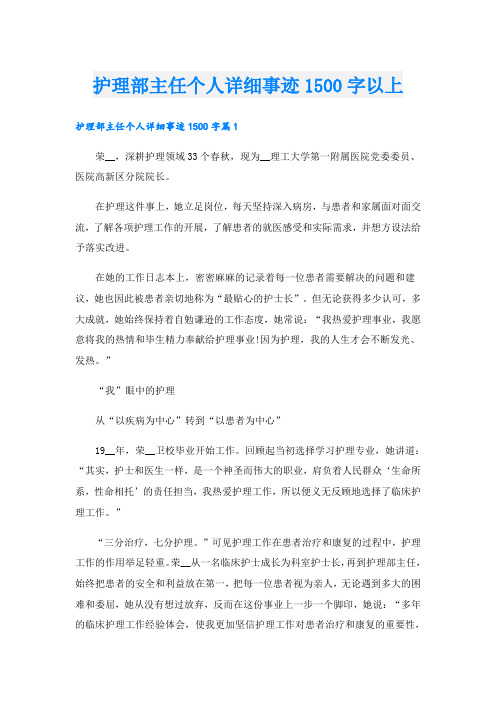 护理部主任个人详细事迹1500字以上

护理部主任个人详细事迹1500字篇1

荣__，深耕护理领域33个春秋，现为__理工大学第一附属医院党委委员、医院高新区分院院长。

在护理这件事上，她立足岗位，每天坚持深入病房，与患者和家属面对面交流，了解各项护理工作的开展，了解患者的就医感受和实际需求，并想方设法给予落实改进。

在她的工作日志本上，密密麻麻的记录着每一位患者需要解决的问题和建议，她也因此被患者亲切地称为“最贴心的护士长”。但无论获得多少认可，多大成就，她始终保持着自勉谦逊的工作态度，她常说：“我热爱护理事业，我愿意将我的热情和毕生精力奉献给护理事业!因为护理，我的人生才会不断发光、发热。”

“我”眼中的护理

从“以疾病为中心”转到“以患者为中心”

19__年，荣__卫校毕业开始工作。回顾起当初选择学习护理专业，她讲道：“其实，护士和医生一样，是一个神圣而伟大的职业，肩负着人民群众‘生命所系，性命相托’的责任担当，我热爱护理工作，所以便义无反顾地选择了临床护理工作。”

“三分治疗，七分护理。”可见护理工作在患者治疗和康复的过程中，护理工作的作用举足轻重。荣__从一名临床护士成长为科室护士长，再到护理部主任，始终把患者的安全和利益放在第一，把每一位患者视为亲人，无论遇到多大的困难和委屈，她从没有想过放弃，反而在这份事业上一步一个脚印，她说：“多年的临床护理工作经验体会，使我更加坚信护理工作对患者治疗和康复的重要性，